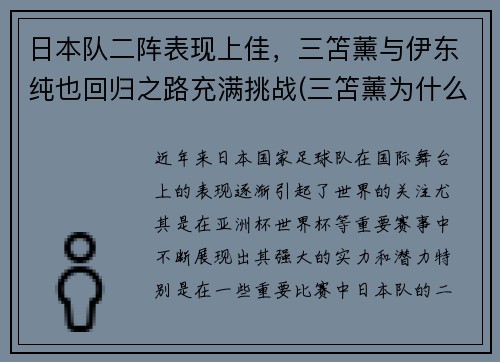 日本队二阵表现上佳，三笘薰与伊东纯也回归之路充满挑战(三笘薰为什么

近年来日本国家足球队在国际舞台上的表现逐渐引起了世界的关注尤其是在亚洲杯世界杯等重要赛事中不断展现出其强大的实力和潜力特别是在一些重要比赛中日本队的二